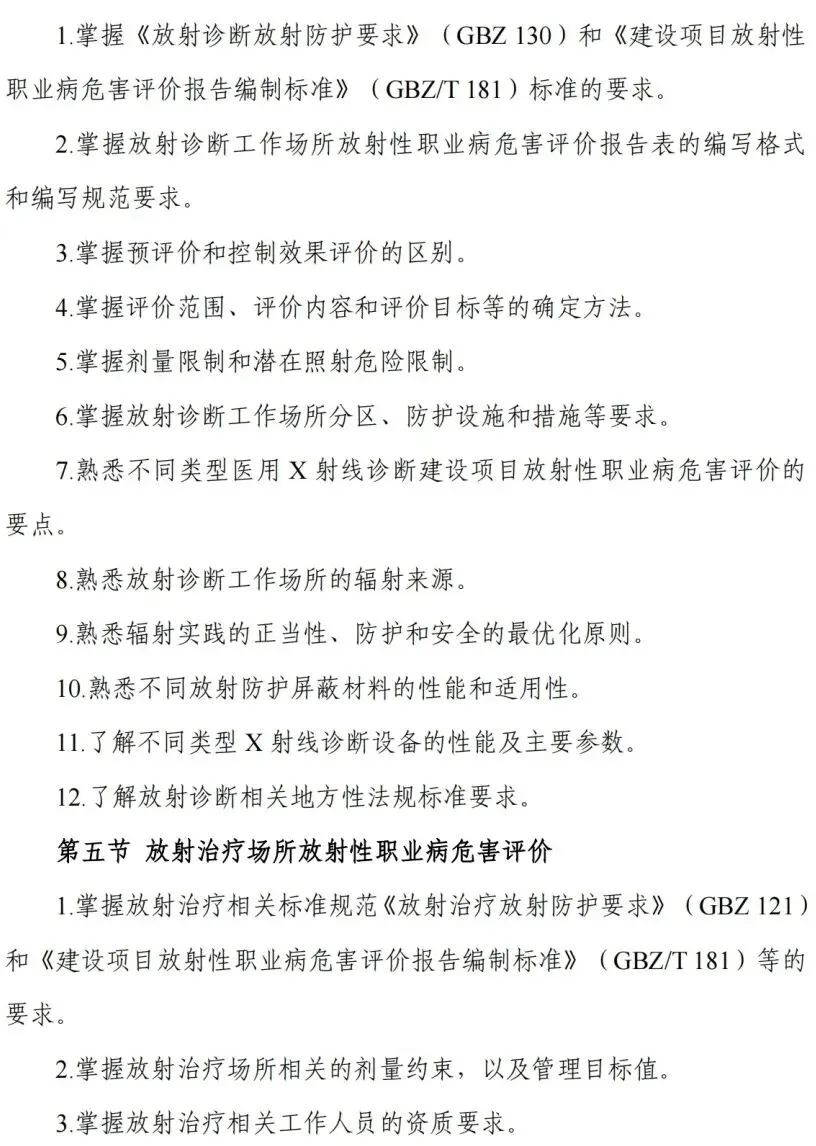 1.掌握《放射诊断放射防护要求》（GBZ 130）和《建设项目放射性职业病危害评价报告编制标准》（GBZ/T 181）标准的要求。

2.掌握放射诊断工作场所放射性职业病危害评价报告表的编写格式和编写规范要求。

3.掌握预评价和控制效果评价的区别。

4.掌握评价范围、评价内容和评价目标等的确定方法。

5.掌握剂量限制和潜在照射危险限制。

6.掌握放射诊断工作场所分区、防护设施和措施等要求。

7.熟悉不同类型医用 X 射线诊断建设项目放射性职业病危害评价的要点。

8.熟悉放射诊断工作场所的辐射来源。

9.熟悉辐射实践的正当性、防护和安全的最优化原则。

10.熟悉不同放射防护屏蔽材料的性能和适用性。

11.了解不同类型 X 射线诊断设备的性能及主要参数。

12.了解放射诊断相关地方性法规标准要求。

第五节 放射治疗场所放射性职业病危害评价

1.掌握放射治疗相关标准规范《放射治疗放射防护要求》（GBZ 121）和《建设项目放射性职业病危害评价报告编制标准》（GBZ/T 181）等的要求。

2.掌握放射治疗场所相关的剂量约束，以及管理目标值。

3.掌握放射治疗相关工作人员的资质要求。